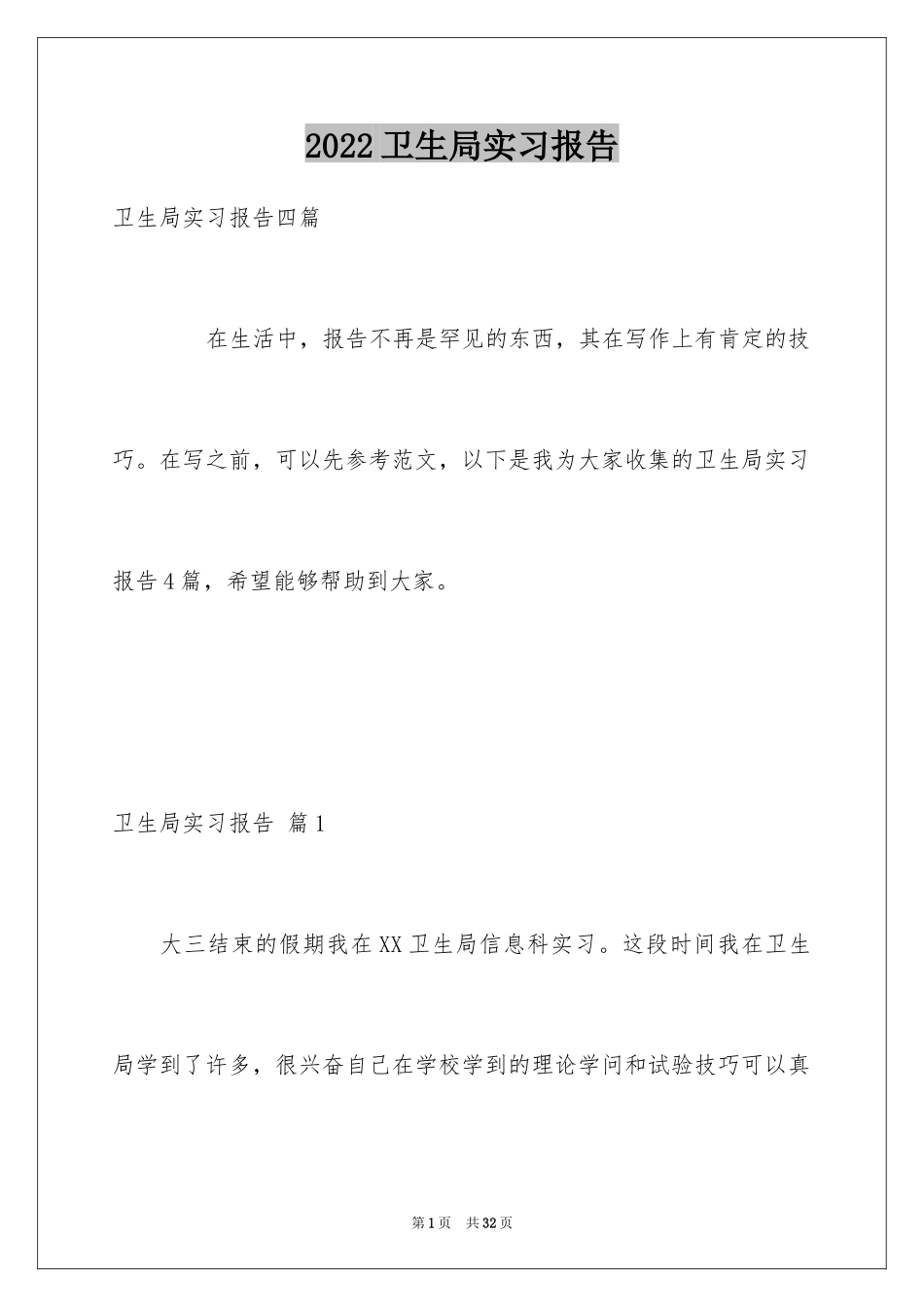 2022卫生局实习报告

卫生局实习报告四篇

在生活中，报告不再是罕见的东西，其在写作上有肯定的技巧。在写之前，可以先参考范文，以下是我为大家收集的卫生局实习报告4篇，希望能够帮助到大家。

卫生局实习报告 篇1

大三结束的假期我在XX卫生局信息科实习。这段时间我在卫生局学到了许多，很兴奋自己在学校学到的理论学问和试验技巧可以真

第1页 共32页